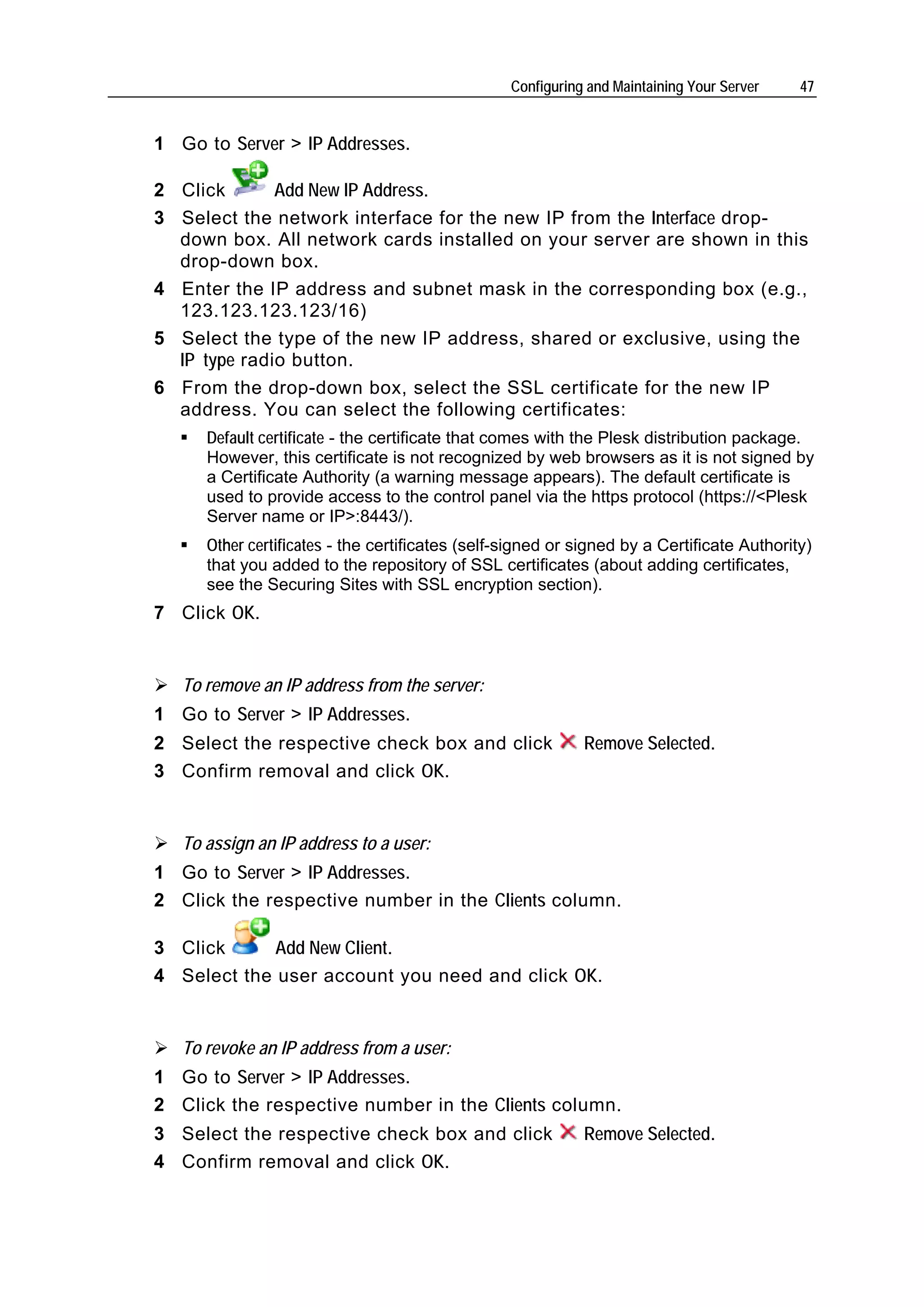 Configuring and Maintaining Your Server 47

1 Go to Server > IP Addresses.

2 Click Add New IP Address.

3 Select the network interface for the new IP from the Interface drop-down box. All network cards installed on your server are shown in this drop-down box.

4 Enter the IP address and subnet mask in the corresponding box (e.g., 123.123.123.123/16)

5 Select the type of the new IP address, shared or exclusive, using the IP type radio button.

6 From the drop-down box, select the SSL certificate for the new IP address. You can select the following certificates:

▪ Default certificate - the certificate that comes with the Plesk distribution package. However, this certificate is not recognized by web browsers as it is not signed by a Certificate Authority (a warning message appears). The default certificate is used to provide access to the control panel via the https protocol (https://<Plesk Server name or IP>:8443/).

▪ Other certificates - the certificates (self-signed or signed by a Certificate Authority) that you added to the repository of SSL certificates (about adding certificates, see the Securing Sites with SSL encryption section).

7 Click OK.

➢ To remove an IP address from the server:

1 Go to Server > IP Addresses.

2 Select the respective check box and click Remove Selected.

3 Confirm removal and click OK.

➢ To assign an IP address to a user:

1 Go to Server > IP Addresses.

2 Click the respective number in the Clients column.

3 Click Add New Client.

4 Select the user account you need and click OK.

➢ To revoke an IP address from a user:

1 Go to Server > IP Addresses.

2 Click the respective number in the Clients column.

3 Select the respective check box and click Remove Selected.

4 Confirm removal and click OK.